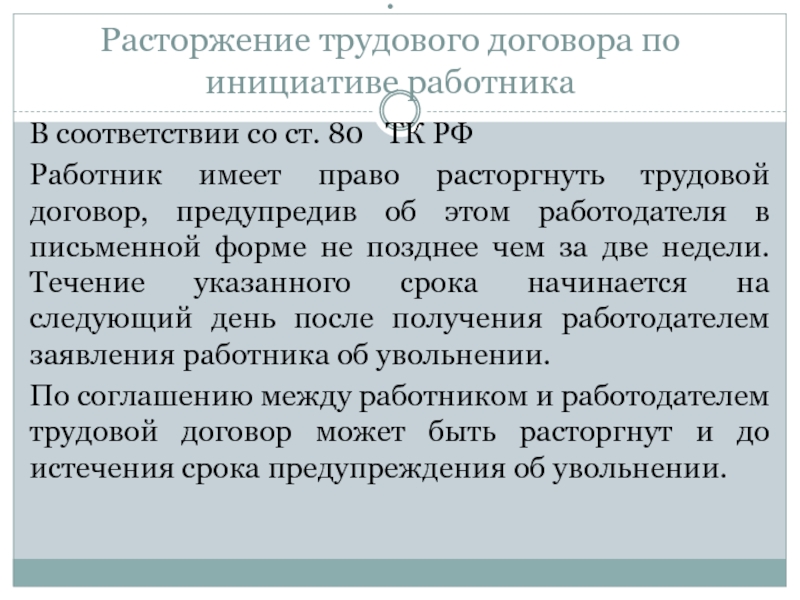 Расторжение трудового договора по инициативе работника

В соответствии со ст. 80 ТК РФ

Работник имеет право расторгнуть трудовой договор, предупредив об этом работодателя в письменной форме не позднее чем за две недели. Течение указанного срока начинается на следующий день после получения работодателем заявления работника об увольнении.

По соглашению между работником и работодателем трудовой договор может быть расторгнут и до истечения срока предупреждения об увольнении.